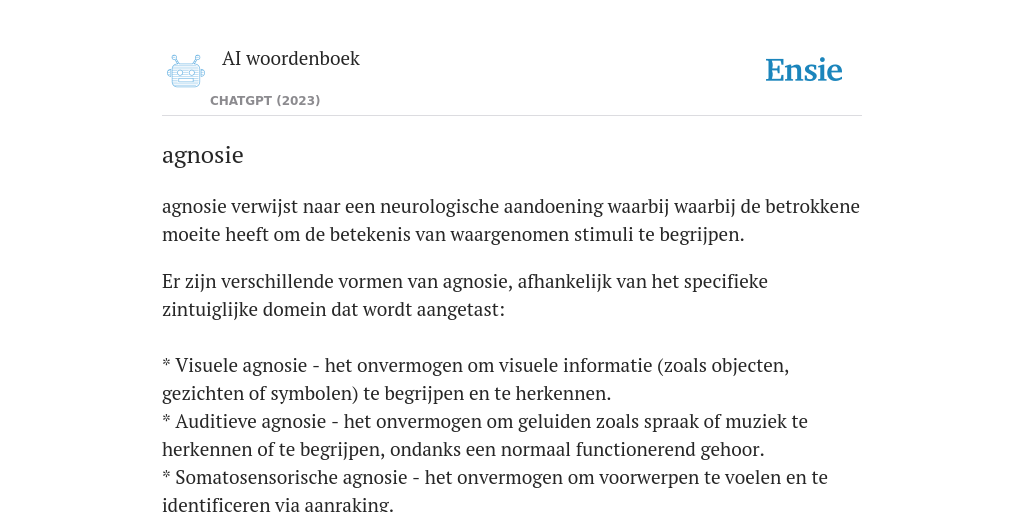 AI woordenboek

CHATGPT (2023)

Ensie

agnosie

agnosie verwijst naar een neurologische aandoening waarbij waarbij de betrokkene moeite heeft om de betekenis van waargenomen stimuli te begrijpen.

Er zijn verschillende vormen van agnosie, afhankelijk van het specifieke zintuiglijke domein dat wordt aangetast:

* Visuele agnosie - het onvermogen om visuele informatie (zoals objecten, gezichten of symbolen) te begrijpen en te herkennen.
* Auditieve agnosie - het onvermogen om geluiden zoals spraak of muziek te herkennen of te begrijpen, ondanks een normaal functionerend gehoor.
* Somatosensorische agnosie - het onvermogen om voorwerpen te voelen en te identificeren via aanraking.